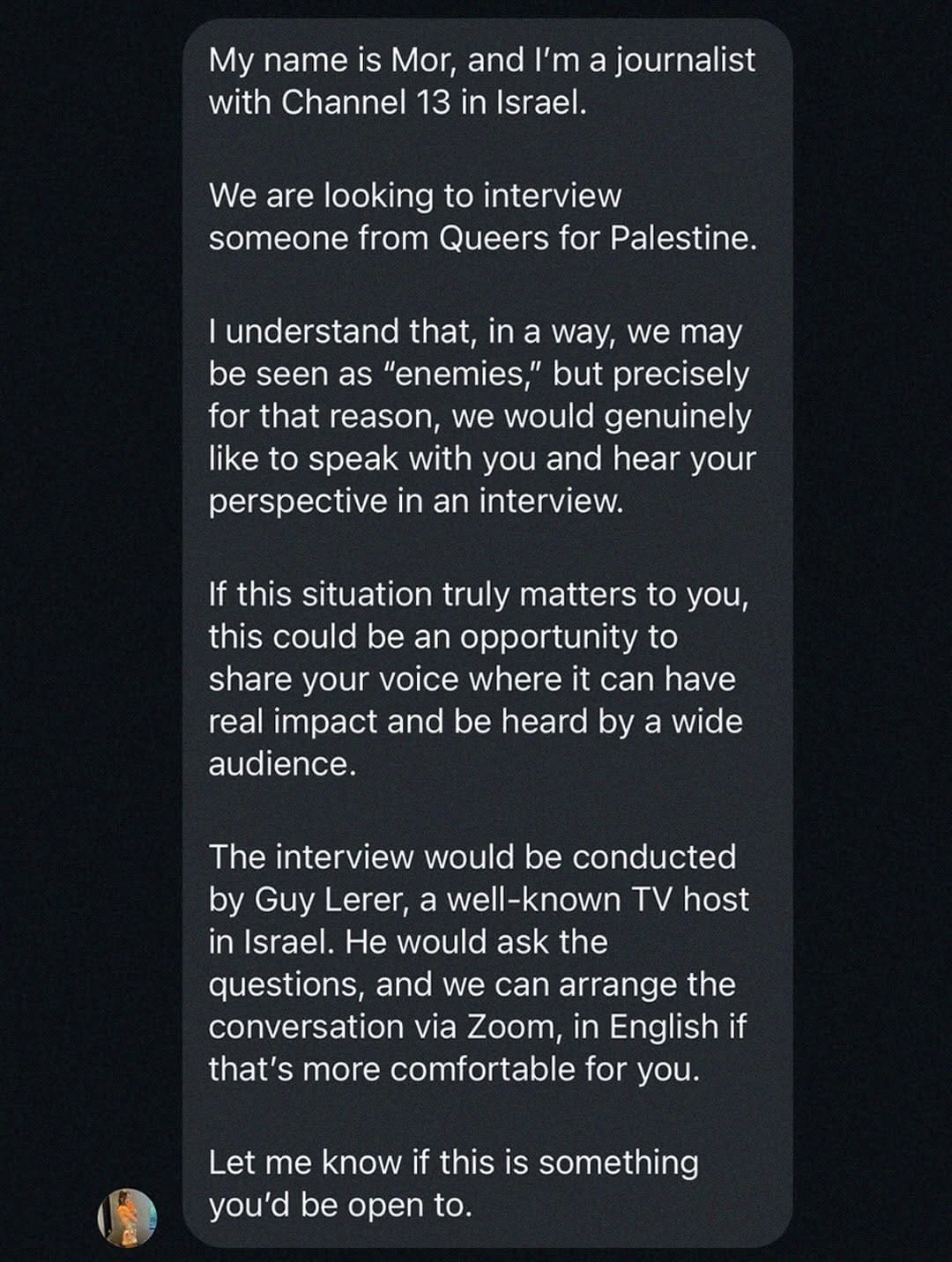 My name is Mor, and I'm a journalist with Channel 13 in Israel.

We are looking to interview someone from Queers for Palestine.

I understand that, in a way, we may be seen as "enemies," but precisely for that reason, we would genuinely like to speak with you and hear your perspective in an interview.

If this situation truly matters to you, this could be an opportunity to share your voice where it can have real impact and be heard by a wide audience.

The interview would be conducted by Guy Lerer, a well-known TV host in Israel. He would ask the questions, and we can arrange the conversation via Zoom, in English if that's more comfortable for you.

Let me know if this is something you'd be open to.